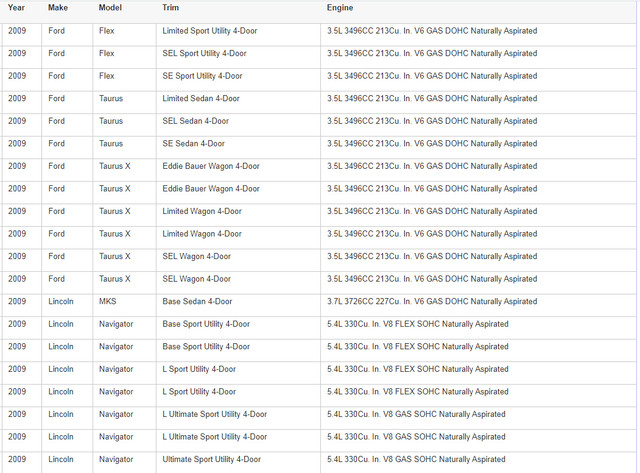 | Year | Make | Model | Trim | Engine |
|---|---|---|---|---|
| 2009 | Ford | Flex | Limited Sport Utility 4-Door | 3.5L 3496CC 213Cu. In. V6 GAS DOHC Naturally Aspirated |
| 2009 | Ford | Flex | SEL Sport Utility 4-Door | 3.5L 3496CC 213Cu. In. V6 GAS DOHC Naturally Aspirated |
| 2009 | Ford | Flex | SE Sport Utility 4-Door | 3.5L 3496CC 213Cu. In. V6 GAS DOHC Naturally Aspirated |
| 2009 | Ford | Taurus | Limited Sedan 4-Door | 3.5L 3496CC 213Cu. In. V6 GAS DOHC Naturally Aspirated |
| 2009 | Ford | Taurus | SEL Sedan 4-Door | 3.5L 3496CC 213Cu. In. V6 GAS DOHC Naturally Aspirated |
| 2009 | Ford | Taurus | SE Sedan 4-Door | 3.5L 3496CC 213Cu. In. V6 GAS DOHC Naturally Aspirated |
| 2009 | Ford | Taurus X | Eddie Bauer Wagon 4-Door | 3.5L 3496CC 213Cu. In. V6 GAS DOHC Naturally Aspirated |
| 2009 | Ford | Taurus X | Eddie Bauer Wagon 4-Door | 3.5L 3496CC 213Cu. In. V6 GAS DOHC Naturally Aspirated |
| 2009 | Ford | Taurus X | Limited Wagon 4-Door | 3.5L 3496CC 213Cu. In. V6 GAS DOHC Naturally Aspirated |
| 2009 | Ford | Taurus X | Limited Wagon 4-Door | 3.5L 3496CC 213Cu. In. V6 GAS DOHC Naturally Aspirated |
| 2009 | Ford | Taurus X | SEL Wagon 4-Door | 3.5L 3496CC 213Cu. In. V6 GAS DOHC Naturally Aspirated |
| 2009 | Ford | Taurus X | SEL Wagon 4-Door | 3.5L 3496CC 213Cu. In. V6 GAS DOHC Naturally Aspirated |
| 2009 | Lincoln | MKS | Base Sedan 4-Door | 3.7L 3726CC 227Cu. In. V6 GAS DOHC Naturally Aspirated |
| 2009 | Lincoln | Navigator | Base Sport Utility 4-Door | 5.4L 330Cu. In. V8 FLEX SOHC Naturally Aspirated |
| 2009 | Lincoln | Navigator | Base Sport Utility 4-Door | 5.4L 330Cu. In. V8 FLEX SOHC Naturally Aspirated |
| 2009 | Lincoln | Navigator | L Sport Utility 4-Door | 5.4L 330Cu. In. V8 FLEX SOHC Naturally Aspirated |
| 2009 | Lincoln | Navigator | L Sport Utility 4-Door | 5.4L 330Cu. In. V8 FLEX SOHC Naturally Aspirated |
| 2009 | Lincoln | Navigator | L Ultimate Sport Utility 4-Door | 5.4L 330Cu. In. V8 GAS SOHC Naturally Aspirated |
| 2009 | Lincoln | Navigator | L Ultimate Sport Utility 4-Door | 5.4L 330Cu. In. V8 GAS SOHC Naturally Aspirated |
| 2009 | Lincoln | Navigator | Ultimate Sport Utility 4-Door | 5.4L 330Cu. In. V8 GAS SOHC Naturally Aspirated |